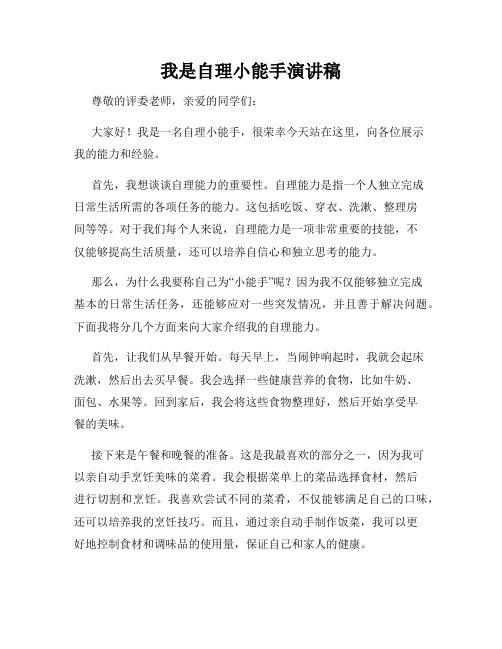 我是自理小能手演讲稿

尊敬的评委老师，亲爱的同学们：

大家好！我是一名自理小能手，很荣幸今天站在这里，向各位展示我的能力和经验。

首先，我想谈谈自理能力的重要性。自理能力是指一个人独立完成日常生活所需的各项任务的能力。这包括吃饭、穿衣、洗漱、整理房间等等。对于我们每个人来说，自理能力是一项非常重要的技能，不仅能够提高生活质量，还可以培养自信心和独立思考的能力。

那么，为什么我要称自己为“小能手”呢？因为我不仅能够独立完成基本的日常生活任务，还能够应对一些突发情况，并且善于解决问题。下面我将分几个方面来向大家介绍我的自理能力。

首先，让我们从早餐开始。每天早上，当闹钟响起时，我就会起床洗漱，然后出去买早餐。我会选择一些健康营养的食物，比如牛奶、面包、水果等。回到家后，我会将这些食物整理好，然后开始享受早餐的美味。

接下来是午餐和晚餐的准备。这是我最喜欢的部分之一，因为我可以亲自动手烹饪美味的菜肴。我会根据菜单上的菜品选择食材，然后进行切割和烹饪。我喜欢尝试不同的菜肴，不仅能够满足自己的口味，还可以培养我的烹饪技巧。而且，通过亲自动手制作饭菜，我可以更好地控制食材和调味品的使用量，保证自己和家人的健康。